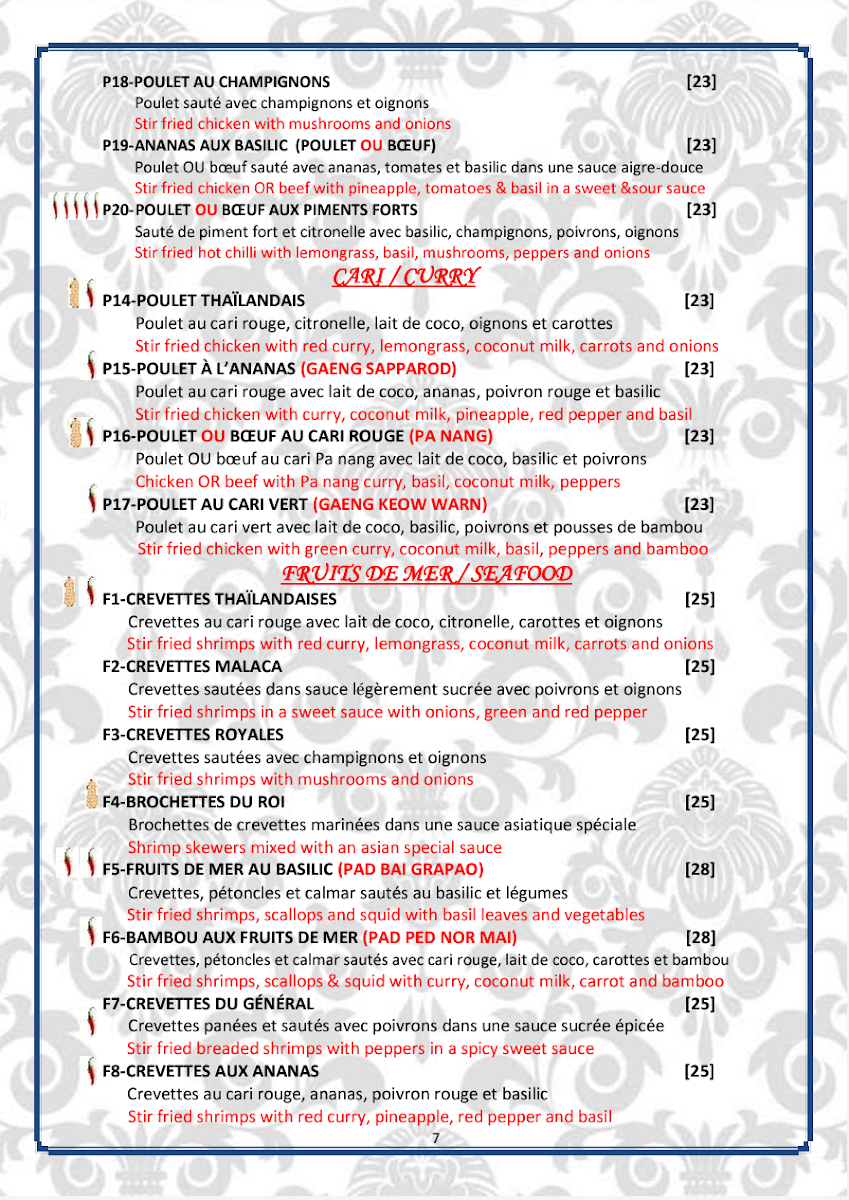 P18-POULET AU CHAMPIGNONS [23]
Poulet sauté avec champignons et oignons
Stir fried chicken with mushrooms and onions

P19-ANANAS AUX BASILIC (POULET OU BŒUF) [23]
Poulet OU bœuf sauté avec ananas, tomates et basilic dans une sauce aigre-douce
Stir fried chicken OR beef with pineapple, tomatoes & basil in a sweet &sour sauce

P20-POULET OU BŒUF AUX PIMENTS FORTS [23]
Sauté de piment fort et citronelle avec basilic, champignons, poivrons, oignons
Stir fried hot chilli with lemongrass, basil, mushrooms, peppers and onions

CARI / CURRY

P14-POULET THAÏLANDAIS [23]
Poulet au cari rouge, citronelle, lait de coco, oignons et carottes
Stir fried chicken with red curry, lemongrass, coconut milk, carrots and onions

P15-POULET À L'ANANAS (GAENG SAPPAROD) [23]
Poulet au cari rouge avec lait de coco, ananas, poivron rouge et basilic
Stir fried chicken with curry, coconut milk, pineapple, red pepper and basil

P16-POULET OU BŒUF AU CARI ROUGE (PA NANG) [23]
Poulet OU bœuf au cari Pa nang avec lait de coco, basilic et poivrons
Chicken OR beef with Pa nang curry, basil, coconut milk, peppers

P17-POULET AU CARI VERT (GAENG KEOW WARN) [23]
Poulet au cari vert avec lait de coco, basilic, poivrons et pousses de bambou
Stir fried chicken with green curry, coconut milk, basil, peppers and bamboo

FRUITS DE MER / SEAFOOD

F1-CREVETTES THAÏLANDAISES [25]
Crevettes au cari rouge avec lait de coco, citronelle, carottes et oignons
Stir fried shrimps with red curry, lemongrass, coconut milk, carrots and onions

F2-CREVETTES MALACA [25]
Crevettes sautées dans sauce légèrement sucrée avec poivrons et oignons
Stir fried shrimps in a sweet sauce with onions, green and red pepper

F3-CREVETTES ROYALES [25]
Crevettes sautées avec champignons et oignons
Stir fried shrimps with mushrooms and onions

F4-BROCHETTES DU ROI [25]
Brochettes de crevettes marinées dans une sauce asiatique spéciale
Shrimp skewers mixed with an asian special sauce

F5-FRUITS DE MER AU BASILIC (PAD BAI GRAPAO) [28]
Crevettes, pétoncles et calmar sautés au basilic et légumes
Stir fried shrimps, scallops and squid with basil leaves and vegetables

F6-BAMBOU AUX FRUITS DE MER (PAD PED NOR MAI) [28]
Crevettes, pétoncles et calmar sautés avec cari rouge, lait de coco, carottes et bambou
Stir fried shrimps, scallops & squid with curry, coconut milk, carrot and bamboo

F7-CREVETTES DU GÉNÉRAL [25]
Crevettes panées et sautés avec poivrons dans une sauce sucrée épicée
Stir fried breaded shrimps with peppers in a spicy sweet sauce

F8-CREVETTES AUX ANANAS [25]
Crevettes au cari rouge, ananas, poivron rouge et basilic
Stir fried shrimps with red curry, pineapple, red pepper and basil

7